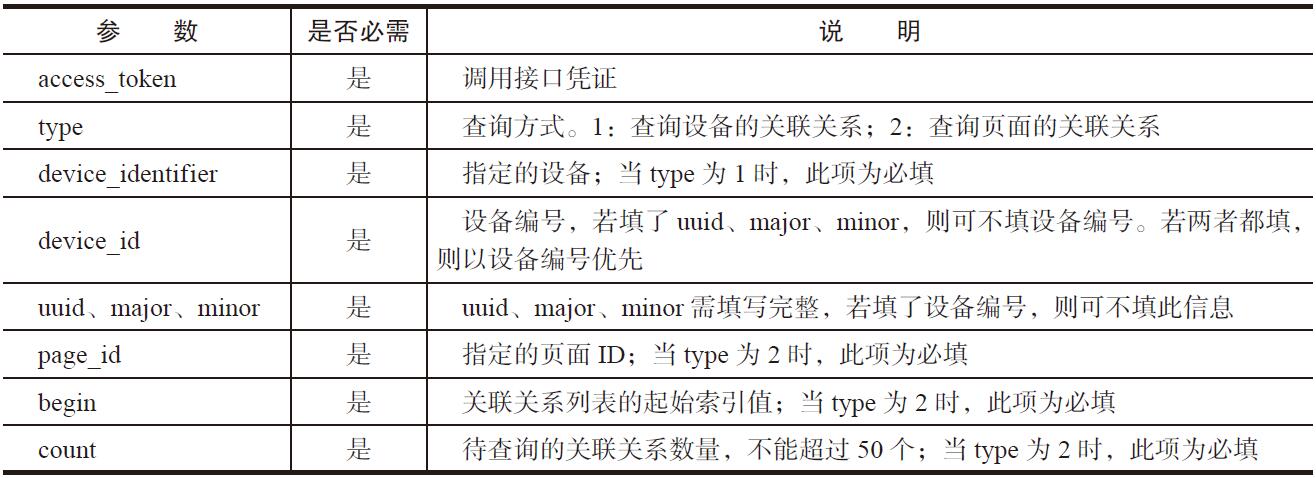 | 参　　数 | 是否必需 | 说　　明 |
|---|---|---|
| access_token | 是 | 调用接口凭证 |
| type | 是 | 查询方式。1：查询设备的关联关系；2：查询页面的关联关系 |
| device_identifier | 是 | 指定的设备；当 type 为 1 时，此项为必填 |
| device_id | 是 | 设备编号，若填了 uuid、major、minor，则可不填设备编号。若两者都填，则以设备编号优先 |
| uuid、major、minor | 是 | uuid、major、minor 需填写完整，若填了设备编号，则可不填此信息 |
| page_id | 是 | 指定的页面 ID；当 type 为 2 时，此项为必填 |
| begin | 是 | 关联关系列表的起始索引值；当 type 为 2 时，此项为必填 |
| count | 是 | 待查询的关联关系数量，不能超过 50 个；当 type 为 2 时，此项为必填 |